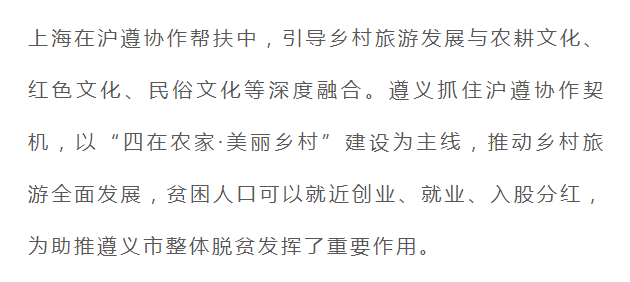 上海在沪遵协作帮扶中，引导乡村旅游发展与农耕文化、红色文化、民俗文化等深度融合。遵义抓住沪遵协作契机，以“四在农家·美丽乡村”建设为主线，推动乡村旅游全面发展，贫困人口可以就近创业、就业、入股分红，为助推遵义市整体脱贫发挥了重要作用。